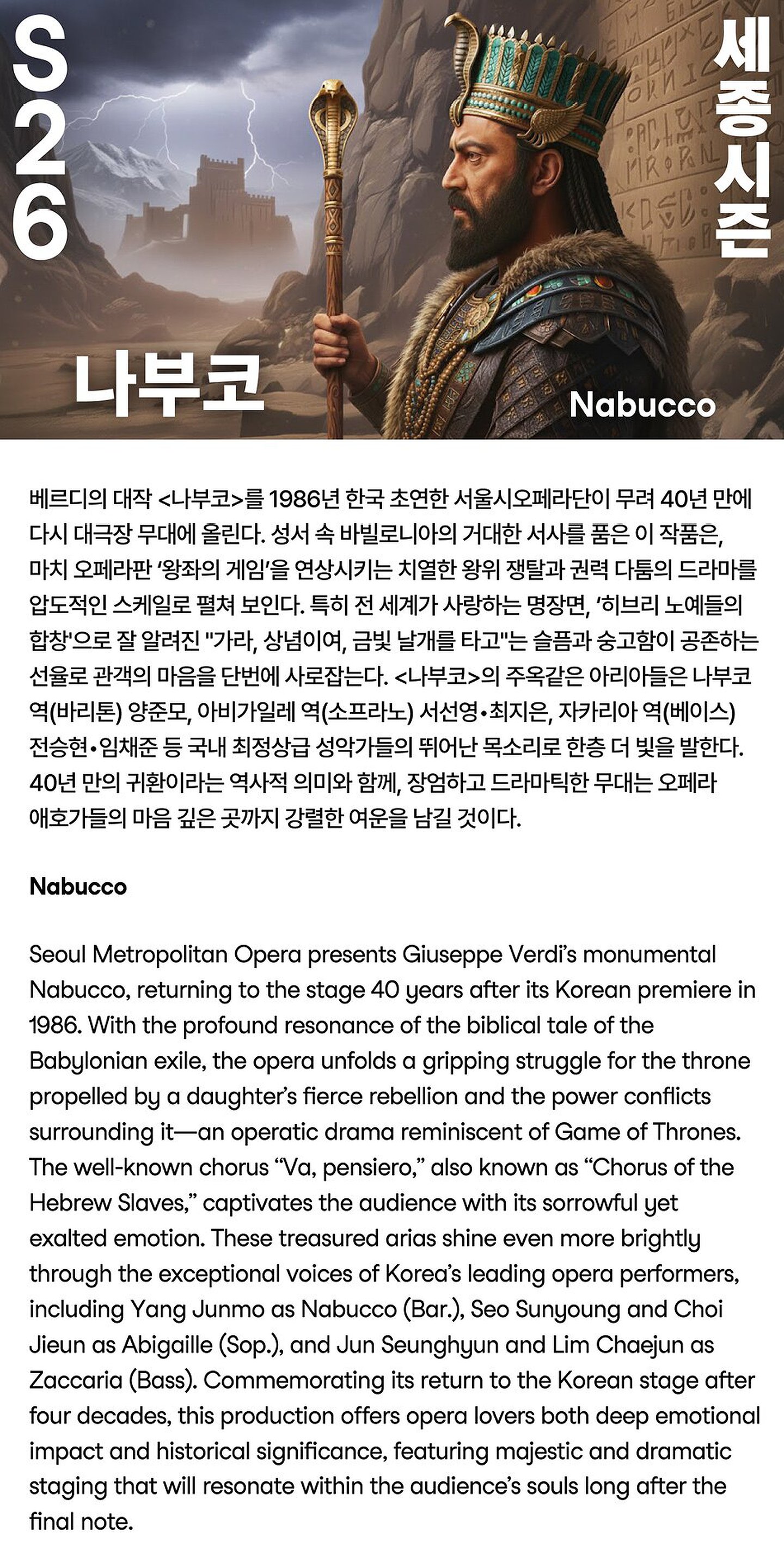 S26

세종시즌

나부코

Nabucco

베르디의 대작 <나부코>를 1986년 한국 초연한 서울시오페라단이 무려 40년 만에 다시 대극장 무대에 올린다. 성서 속 바빌로니아의 거대한 서사를 품은 이 작품은, 마치 오페라판 '왕좌의 게임'을 연상시키는 치열한 왕위 쟁탈과 권력 다툼의 드라마를 압도적인 스케일로 펼쳐 보인다. 특히 전 세계가 사랑하는 명장면, '히브리 노예들의 합창'으로 잘 알려진 "가라, 상념이여, 금빛 날개를 타고"는 슬픔과 숭고함이 공존하는 선율로 관객의 마음을 단번에 사로잡는다. <나부코>의 주옥같은 아리아들은 나부코 역(바리톤) 양준모, 아비가일레 역(소프라노) 서선영•최지은, 자카리아 역(베이스) 전승현•임채준 등 국내 최정상급 성악가들의 뛰어난 목소리로 한층 더 빛을 발한다. 40년 만의 귀환이라는 역사적 의미와 함께, 장엄하고 드라마틱한 무대는 오페라 애호가들의 마음 깊은 곳까지 강렬한 여운을 남길 것이다.

Nabucco

Seoul Metropolitan Opera presents Giuseppe Verdi's monumental Nabucco, returning to the stage 40 years after its Korean premiere in 1986. With the profound resonance of the biblical tale of the Babylonian exile, the opera unfolds a gripping struggle for the throne propelled by a daughter's fierce rebellion and the power conflicts surrounding it—an operatic drama reminiscent of Game of Thrones. The well-known chorus "Va, pensiero," also known as "Chorus of the Hebrew Slaves," captivates the audience with its sorrowful yet exalted emotion. These treasured arias shine even more brightly through the exceptional voices of Korea's leading opera performers, including Yang Junmo as Nabucco (Bar.), Seo Sunyoung and Choi Jieun as Abigaille (Sop.), and Jun Seunghyun and Lim Chaejun as Zaccaria (Bass). Commemorating its return to the Korean stage after four decades, this production offers opera lovers both deep emotional impact and historical significance, featuring majestic and dramatic staging that will resonate within the audience's souls long after the final note.